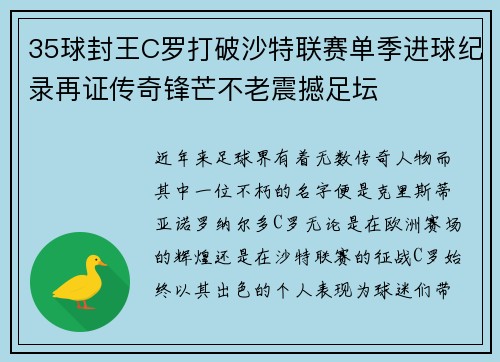 35球封王C罗打破沙特联赛单季进球纪录再证传奇锋芒不老震撼足坛

近年来足球界有着无数传奇人物而其中一位不朽的名字便是克里斯蒂亚诺罗纳尔多C罗无论是在欧洲赛场的辉煌还是在沙特联赛的征战C罗始终以其出色的个人表现为球迷们带